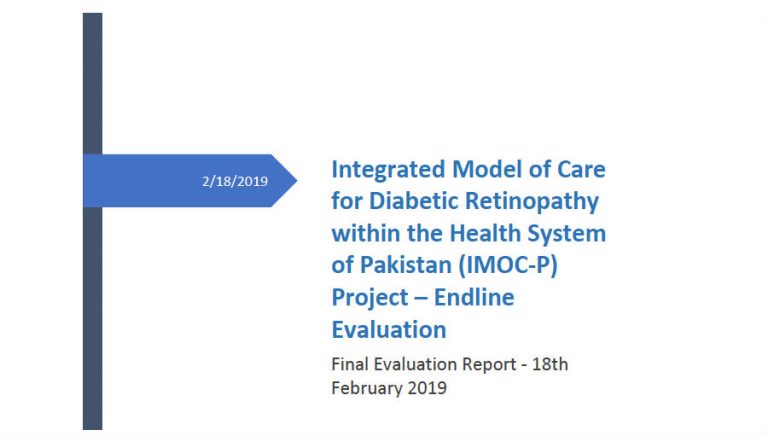 2/18/2019

Integrated Model of Care for Diabetic Retinopathy within the Health System of Pakistan (IMOC-P) Project – Endline Evaluation

Final Evaluation Report - 18th February 2019